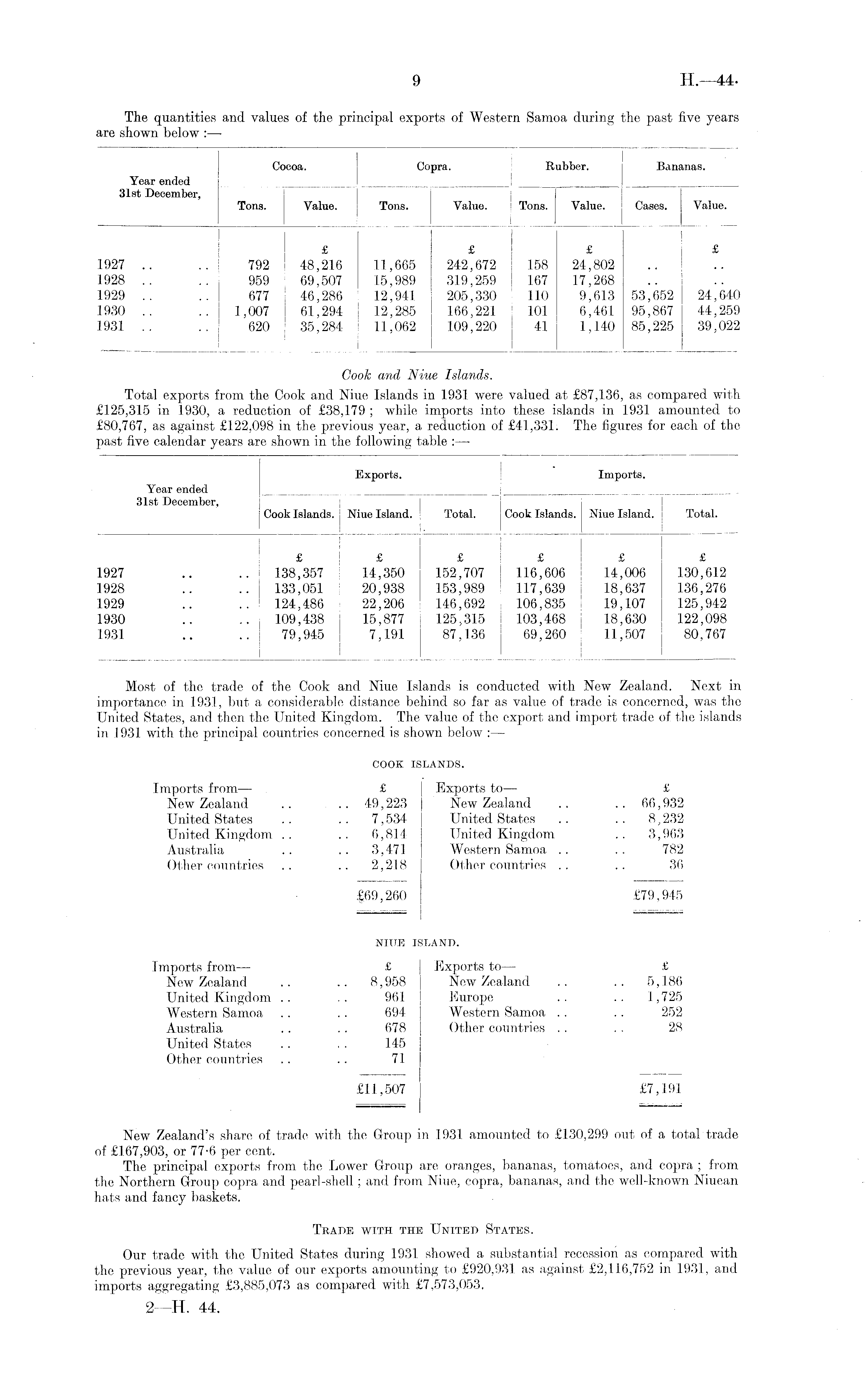 9 H.—44.

The quantities and values of the principal exports of Western Samoa during the past five years are shown below :—

| Year ended 31st December, | Cocoa. Tons. | Cocoa. Value. | Copra. Tons. | Copra. Value. | Rubber. Tons. | Rubber. Value. | Bananas. Cases. | Bananas. Value. |
|---|---|---|---|---|---|---|---|---|
| | | £ | | £ | | £ | | £ |
| 1927 .. .. | 792 | 48,216 | 11,665 | 242,672 | 158 | 24,802 | .. | .. |
| 1928 .. .. | 959 | 69,507 | 15,989 | 319,259 | 167 | 17,268 | .. | .. |
| 1929 .. .. | 677 | 46,286 | 12,941 | 205,330 | 110 | 9,613 | 53,652 | 24,640 |
| 1930 .. .. | 1,007 | 61,294 | 12,285 | 166,221 | 101 | 6,461 | 95,867 | 44,259 |
| 1931 .. .. | 620 | 35,284 | 11,062 | 109,220 | 41 | 1,140 | 85,225 | 39,022 |

Cook and Niue Islands.

Total exports from the Cook and Niue Islands in 1931 were valued at £87,136, as compared with £125,315 in 1930, a reduction of £38,179; while imports into these islands in 1931 amounted to £80,767, as against £122,098 in the previous year, a reduction of £41,331. The figures for each of the past five calendar years are shown in the following table :—

| Year ended 31st December, | Exports. Cook Islands. | Exports. Niue Island. | Exports. Total. | Imports. Cook Islands. | Imports. Niue Island. | Imports. Total. |
|---|---|---|---|---|---|---|
| | £ | £ | £ | £ | £ | £ |
| 1927 .. .. | 138,357 | 14,350 | 152,707 | 116,606 | 14,006 | 130,612 |
| 1928 .. .. | 133,051 | 20,938 | 153,989 | 117,639 | 18,637 | 136,276 |
| 1929 .. .. | 124,486 | 22,206 | 146,692 | 106,835 | 19,107 | 125,942 |
| 1930 .. .. | 109,438 | 15,877 | 125,315 | 103,468 | 18,630 | 122,098 |
| 1931 .. .. | 79,945 | 7,191 | 87,136 | 69,260 | 11,507 | 80,767 |

Most of the trade of the Cook and Niue Islands is conducted with New Zealand. Next in importance in 1931, but a considerable distance behind so far as value of trade is concerned, was the United States, and then the United Kingdom. The value of the export and import trade of the islands in 1931 with the principal countries concerned is shown below :—

COOK ISLANDS.

| Imports from— | £ | Exports to— | £ |
|---|---|---|---|
| New Zealand .. .. | 49,223 | New Zealand .. .. | 66,932 |
| United States .. .. | 7,534 | United States .. .. | 8,232 |
| United Kingdom .. .. | 6,814 | United Kingdom .. | 3,963 |
| Australia .. .. | 3,471 | Western Samoa .. .. | 782 |
| Other countries .. .. | 2,218 | Other countries .. .. | 36 |
| | £69,260 | | £79,945 |

NIUE ISLAND.

| Imports from— | £ | Exports to— | £ |
|---|---|---|---|
| New Zealand .. .. | 8,958 | New Zealand .. .. | 5,186 |
| United Kingdom .. .. | 961 | Europe .. .. | 1,725 |
| Western Samoa .. .. | 694 | Western Samoa .. .. | 252 |
| Australia .. .. | 678 | Other countries .. .. | 28 |
| United States .. .. | 145 | | |
| Other countries .. .. | 71 | | |
| | £11,507 | | £7,191 |

New Zealand's share of trade with the Group in 1931 amounted to £130,299 out of a total trade of £167,903, or 77·6 per cent.

The principal exports from the Lower Group are oranges, bananas, tomatoes, and copra; from the Northern Group copra and pearl-shell; and from Niue, copra, bananas, and the well-known Niuean hats and fancy baskets.

TRADE WITH THE UNITED STATES.

Our trade with the United States during 1931 showed a substantial recession as compared with the previous year, the value of our exports amounting to £920,931 as against £2,116,752 in 1931, and imports aggregating £3,885,073 as compared with £7,573,053.

2—H. 44.